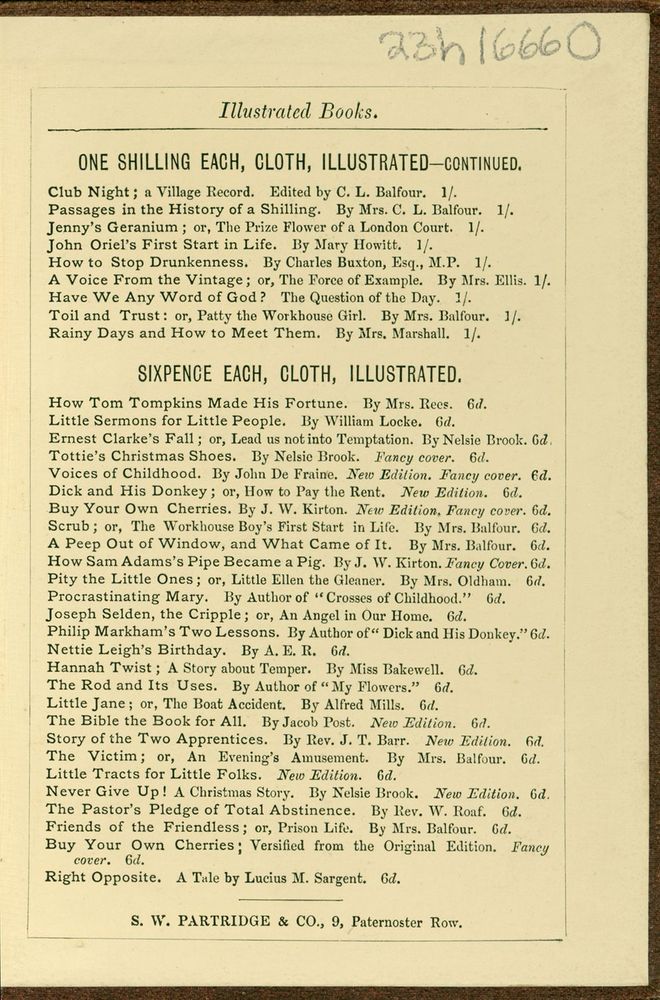 23h 16660

Illustrated Books.

ONE SHILLING EACH, CLOTH, ILLUSTRATED—CONTINUED.

Club Night; a Village Record. Edited by C. L. Balfour. 1/.
Passages in the History of a Shilling. By Mrs. C. L. Balfour. 1/.
Jenny's Geranium; or, The Prize Flower of a London Court. 1/.
John Oriel's First Start in Life. By Mary Howitt. 1/.
How to Stop Drunkenness. By Charles Buxton, Esq., M.P. 1/.
A Voice From the Vintage; or, The Force of Example. By Mrs. Ellis. 1/.
Have We Any Word of God? The Question of the Day. 1/.
Toil and Trust: or, Patty the Workhouse Girl. By Mrs. Balfour. 1/.
Rainy Days and How to Meet Them. By Mrs. Marshall. 1/.

SIXPENCE EACH, CLOTH, ILLUSTRATED.

How Tom Tompkins Made His Fortune. By Mrs. Rees. 6d.
Little Sermons for Little People. By William Locke. 6d.
Ernest Clarke's Fall; or, Lead us not into Temptation. By Nelsie Brook. 6d.
Tottie's Christmas Shoes. By Nelsie Brook. Fancy cover. 6d.
Voices of Childhood. By John De Fraine. New Edition. Fancy cover. 6d.
Dick and His Donkey; or, How to Pay the Rent. New Edition. 6d.
Buy Your Own Cherries. By J. W. Kirton. New Edition, Fancy cover. 6d.
Scrub; or, The Workhouse Boy's First Start in Life. By Mrs. Balfour. 6d.
A Peep Out of Window, and What Came of It. By Mrs. Balfour. 6d.
How Sam Adams's Pipe Became a Pig. By J. W. Kirton. Fancy Cover. 6d.
Pity the Little Ones; or, Little Ellen the Gleaner. By Mrs. Oldham. 6d.
Procrastinating Mary. By Author of "Crosses of Childhood." 6d.
Joseph Selden, the Cripple; or, An Angel in Our Home. 6d.
Philip Markham's Two Lessons. By Author of "Dick and His Donkey." 6d.
Nettie Leigh's Birthday. By A. E. R. 6d.
Hannah Twist; A Story about Temper. By Miss Bakewell. 6d.
The Rod and Its Uses. By Author of "My Flowers." 6d.
Little Jane; or, The Boat Accident. By Alfred Mills. 6d.
The Bible the Book for All. By Jacob Post. New Edition. 6d.
Story of the Two Apprentices. By Rev. J. T. Barr. New Edition. 6d.
The Victim; or, An Evening's Amusement. By Mrs. Balfour. 6d.
Little Tracts for Little Folks. New Edition. 6d.
Never Give Up! A Christmas Story. By Nelsie Brook. New Edition. 6d.
The Pastor's Pledge of Total Abstinence. By Rev. W. Roaf. 6d.
Friends of the Friendless; or, Prison Life. By Mrs. Balfour. 6d.
Buy Your Own Cherries; Versified from the Original Edition. Fancy cover. 6d.
Right Opposite. A Tale by Lucius M. Sargent. 6d.

S. W. PARTRIDGE & CO., 9, Paternoster Row.